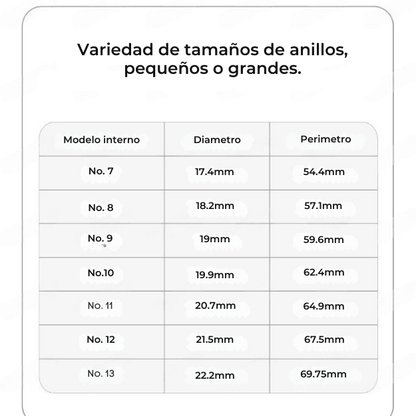 Variedad de tamaños de anillos, pequeños o grandes.

| Modelo interno | Diametro | Perimetro |
|---|---|---|
| No. 7 | 17.4mm | 54.4mm |
| No. 8 | 18.2mm | 57.1mm |
| No. 9 | 19mm | 59.6mm |
| No.10 | 19.9mm | 62.4mm |
| No. 11 | 20.7mm | 64.9mm |
| No. 12 | 21.5mm | 67.5mm |
| No. 13 | 22.2mm | 69.75mm |